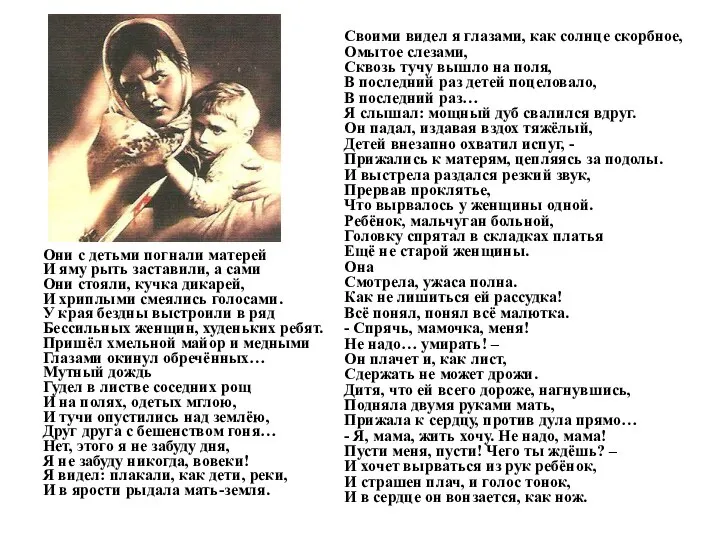 Они с детьми погнали матерей
И яму рыть заставили, а сами
Они стояли, кучка дикарей,
И хриплыми смеялись голосами.
У края бездны выстроили в ряд
Бессильных женщин, худеньких ребят.
Пришёл хмельной майор и медными
Глазами окинул обречённых…
Мутный дождь
Гудел в листве соседних рощ
И на полях, одетых мглою,
И тучи опустились над землёю,
Друг друга с бешенством гоня…
Нет, этого я не забуду дня,
Я не забуду никогда, вовеки!
Я видел: плакали, как дети, реки,
И в ярости рыдала мать-земля.

Своими видел я глазами, как солнце скорбное,
Омытое слезами,
Сквозь тучу вышло на поля,
В последний раз детей поцеловало,
В последний раз…
Я слышал: мощный дуб свалился вдруг.
Он падал, издавая вздох тяжёлый,
Детей внезапно охватил испуг, -
Прижались к матерям, цепляясь за подолы.
И выстрела раздался резкий звук,
Прервав проклятье,
Что вырвалось у женщины одной.
Ребёнок, мальчуган больной,
Головку спрятал в складках платья
Ещё не старой женщины.
Она
Смотрела, ужаса полна.
Как не лишиться ей рассудка!
Всё понял, понял всё малютка.
- Спрячь, мамочка, меня!
Не надо… умирать! –
Он плачет и, как лист,
Сдержать не может дрожи.
Дитя, что ей всего дороже, нагнувшись,
Подняла двумя руками мать,
Прижала к сердцу, против дула прямо…
- Я, мама, жить хочу. Не надо, мама!
Пусти меня, пусти! Чего ты ждёшь? –
И хочет вырваться из рук ребёнок,
И страшен плач, и голос тонок,
И в сердце он вонзается, как нож.